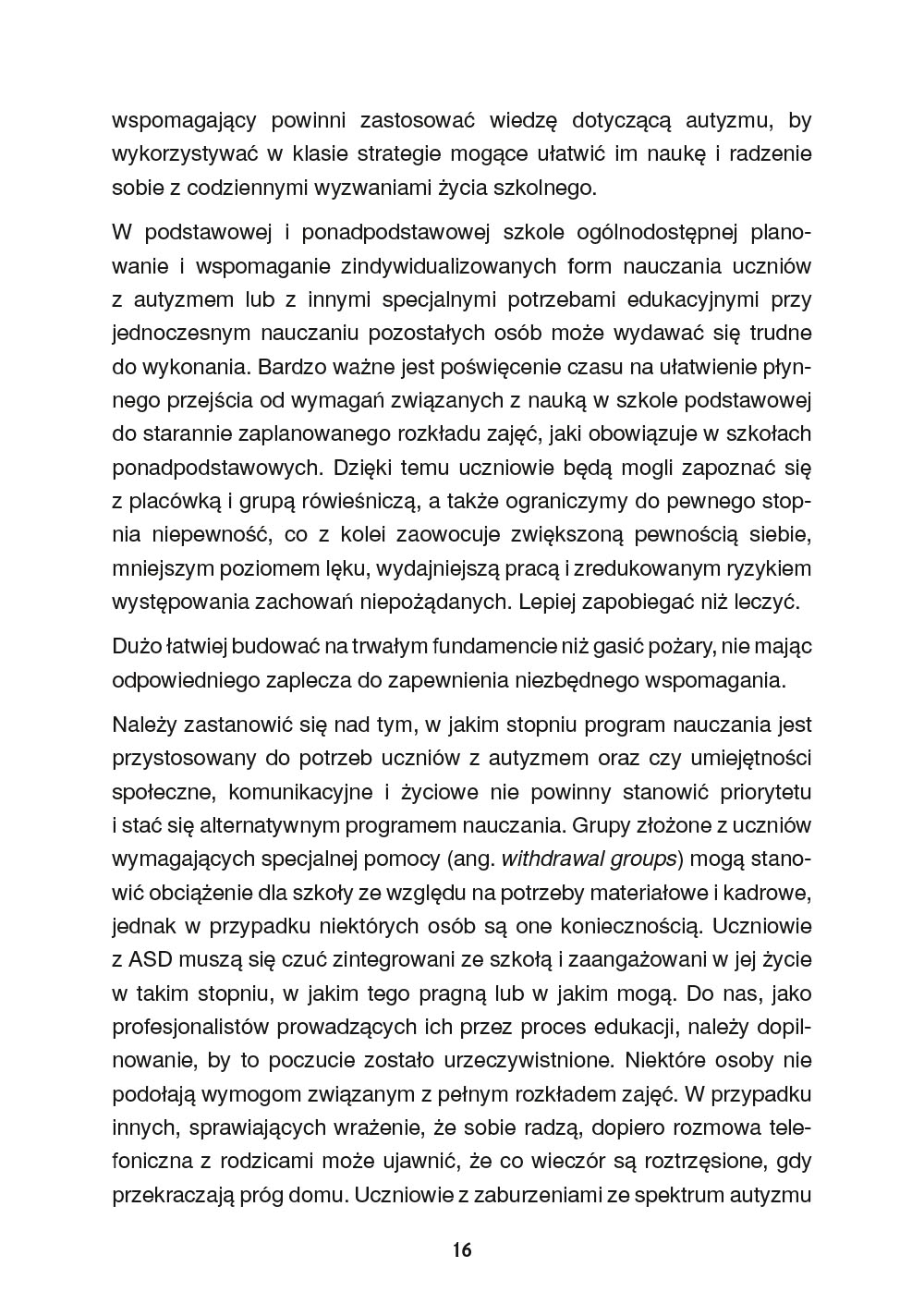 wspomagający powinni zastosować wiedzę dotyczącą autyzmu, by wykorzystywać w klasie strategie mogące ułatwić im naukę i radzenie sobie z codziennymi wyzwaniami życia szkolnego.

W podstawowej i ponadpodstawowej szkole ogólnodostępnej planowanie i wspomaganie zindywidualizowanych form nauczania uczniów z autyzmem lub z innymi specjalnymi potrzebami edukacyjnymi przy jednoczesnym nauczaniu pozostałych osób może wydawać się trudne do wykonania. Bardzo ważne jest poświęcenie czasu na ułatwienie płynnego przejścia od wymagań związanych z nauką w szkole podstawowej do starannie zaplanowanego rozkładu zajęć, jaki obowiązuje w szkołach ponadpodstawowych. Dzięki temu uczniowie będą mogli zapoznać się z placówką i grupą rówieśniczą, a także ograniczymy do pewnego stopnia niepewność, co z kolei zaowocuje zwiększoną pewnością siebie, mniejszym poziomem lęku, wydajniejszą pracą i zredukowanym ryzykiem występowania zachowań niepożądanych. Lepiej zapobiegać niż leczyć.

Dużo łatwiej budować na trwałym fundamencie niż gasić pożary, nie mając odpowiedniego zaplecza do zapewnienia niezbędnego wspomagania.

Należy zastanowić się nad tym, w jakim stopniu program nauczania jest przystosowany do potrzeb uczniów z autyzmem oraz czy umiejętności społeczne, komunikacyjne i życiowe nie powinny stanowić priorytetu i stać się alternatywnym programem nauczania. Grupy złożone z uczniów wymagających specjalnej pomocy (ang. withdrawal groups) mogą stanowić obciążenie dla szkoły ze względu na potrzeby materiałowe i kadrowe, jednak w przypadku niektórych osób są one koniecznością. Uczniowie z ASD muszą się czuć zintegrowani ze szkołą i zaangażowani w jej życie w takim stopniu, w jakim tego pragną lub w jakim mogą. Do nas, jako profesjonalistów prowadzących ich przez proces edukacji, należy dopilnowanie, by to poczucie zostało urzeczywistnione. Niektóre osoby nie podołają wymogom związanym z pełnym rozkładem zajęć. W przypadku innych, sprawiających wrażenie, że sobie radzą, dopiero rozmowa telefoniczna z rodzicami może ujawnić, że co wieczór są roztrzęsione, gdy przekraczają próg domu. Uczniowie z zaburzeniami ze spektrum autyzmu

16